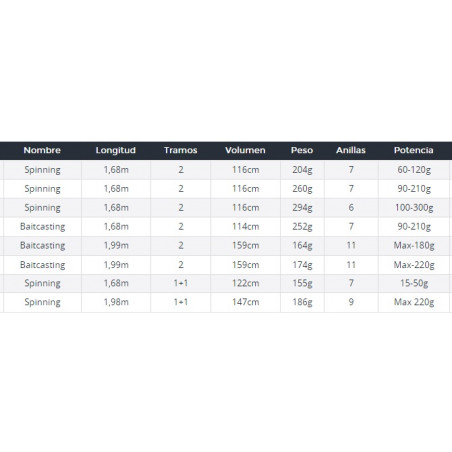 | Nombre | Longitud | Tramos | Volumen | Peso | Anillas | Potencia |
|---|---|---|---|---|---|---|
| Spinning | 1,68m | 2 | 116cm | 204g | 7 | 60-120g |
| Spinning | 1,68m | 2 | 116cm | 260g | 7 | 90-210g |
| Spinning | 1,68m | 2 | 116cm | 294g | 6 | 100-300g |
| Baitcasting | 1,68m | 2 | 114cm | 252g | 7 | 90-210g |
| Baitcasting | 1,99m | 2 | 159cm | 164g | 11 | Max-180g |
| Baitcasting | 1,99m | 2 | 159cm | 174g | 11 | Max-220g |
| Spinning | 1,68m | 1+1 | 122cm | 155g | 7 | 15-50g |
| Spinning | 1,98m | 1+1 | 147cm | 186g | 9 | Max 220g |